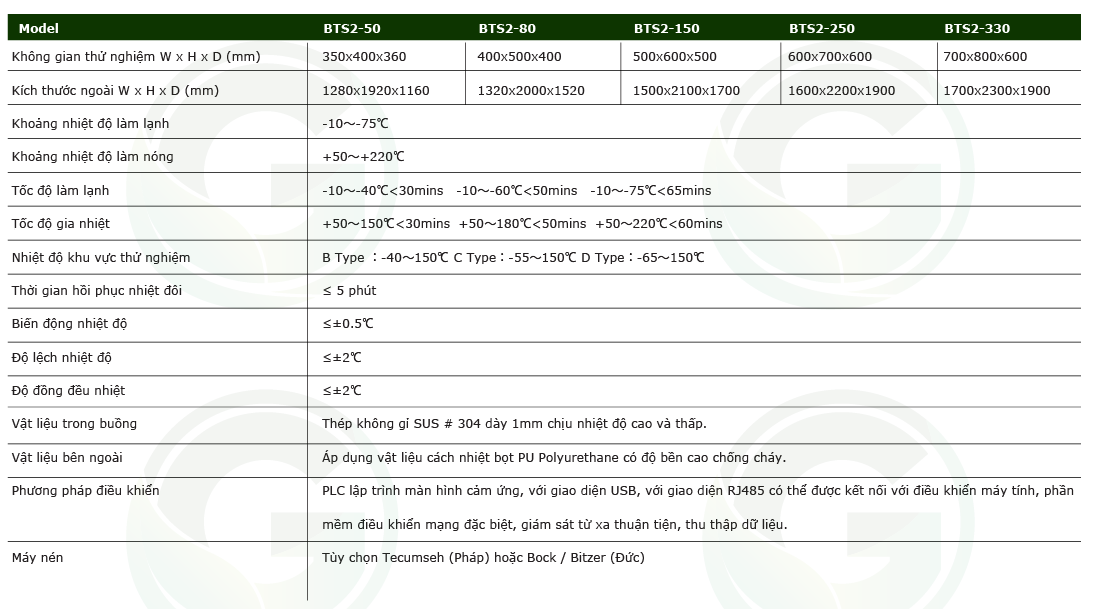 | Model | BTS2-50 | BTS2-80 | BTS2-150 | BTS2-250 | BTS2-330 |
|---|---|---|---|---|---|
| Không gian thử nghiệm W x H x D (mm) | 350x400x360 | 400x500x400 | 500x600x500 | 600x700x600 | 700x800x600 |
| Kích thước ngoài W x H x D (mm) | 1280x1920x1160 | 1320x2000x1520 | 1500x2100x1700 | 1600x2200x1900 | 1700x2300x1900 |
| Khoảng nhiệt độ làm lạnh | -10~-75℃ | | | | |
| Khoảng nhiệt độ làm nóng | +50~+220℃ | | | | |
| Tốc độ làm lạnh | -10~-40℃<30mins -10~-60℃<50mins -10~-75℃<65mins | | | | |
| Tốc độ gia nhiệt | +50~150℃<30mins +50~180℃<50mins +50~220℃<60mins | | | | |
| Nhiệt độ khu vực thử nghiệm | B Type ：-40~150℃ C Type：-55~150℃ D Type：-65~150℃ | | | | |
| Thời gian hồi phục nhiệt đôi | ≤ 5 phút | | | | |
| Biến động nhiệt độ | ≤±0.5℃ | | | | |
| Độ lệch nhiệt độ | ≤±2℃ | | | | |
| Độ đồng đều nhiệt | ≤±2℃ | | | | |
| Vật liệu trong buồng | Thép không gỉ SUS # 304 dày 1mm chịu nhiệt độ cao và thấp. | | | | |
| Vật liệu bên ngoài | Áp dụng vật liệu cách nhiệt bọt PU Polyurethane có độ bền cao chống cháy. | | | | |
| Phương pháp điều khiển | PLC lập trình màn hình cảm ứng, với giao diện USB, với giao diện RJ485 có thể được kết nối với điều khiển máy tính, phần mềm điều khiển mạng đặc biệt, giám sát từ xa thuận tiện, thu thập dữ liệu. | | | | |
| Máy nén | Tùy chọn Tecumseh (Pháp) hoặc Bock / Bitzer (Đức) | | | | |